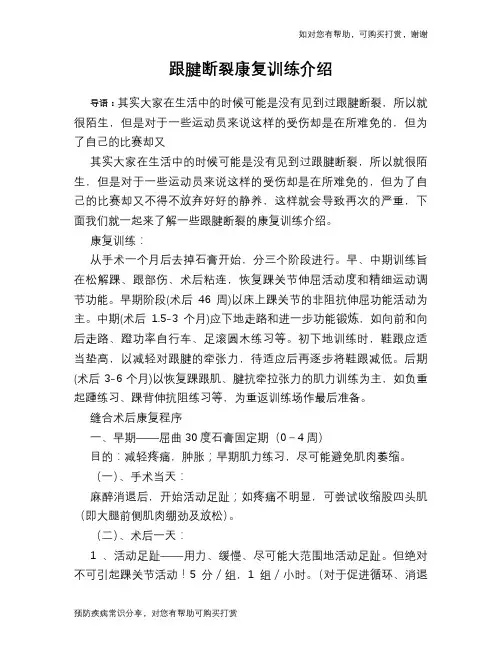 如对您有帮助，可购买打赏，谢谢

跟腱断裂康复训练介绍

导语：其实大家在生活中的时候可能是没有见到过跟腱断裂，所以就很陌生，但是对于一些运动员来说这样的受伤却是在所难免的，但为了自己的比赛却又

其实大家在生活中的时候可能是没有见到过跟腱断裂，所以就很陌生，但是对于一些运动员来说这样的受伤却是在所难免的，但为了自己的比赛却又不得不放弃好好的静养，这样就会导致再次的严重，下面我们就一起来了解一些跟腱断裂的康复训练介绍。

康复训练：

从手术一个月后去掉石膏开始，分三个阶段进行。早、中期训练旨在松解踝、跟部伤、术后粘连，恢复踝关节伸屈活动度和精细运动调节功能。早期阶段(术后 46 周)以床上踝关节的非阻抗伸屈功能活动为主。中期(术后 1.5-3 个月)应下地走路和进一步功能锻炼，如向前和向后走路、蹬功率自行车、足滚圆木练习等。初下地训练时，鞋跟应适当垫高，以减轻对跟腱的牵张力，待适应后再逐步将鞋跟减低。后期(术后 3-6 个月)以恢复踝跟肌、腱抗牵拉张力的肌力训练为主，如负重起踵练习、踝背伸抗阻练习等，为重返训练场作最后准备。

缝合术后康复程序

一、早期——屈曲 30 度石膏固定期（0－4 周）

目的：减轻疼痛，肿胀；早期肌力练习，尽可能避免肌肉萎缩。

（一）、手术当天：

麻醉消退后，开始活动足趾；如疼痛不明显，可尝试收缩股四头肌（即大腿前侧肌肉绷劲及放松）。

（二）、术后一天：

1 、活动足趾——用力、缓慢、尽可能大范围地活动足趾。但绝对不可引起踝关节活动！5 分／组，1 组／小时。（对于促进循环、消退

预防疾病常识分享，对您有帮助可购买打赏